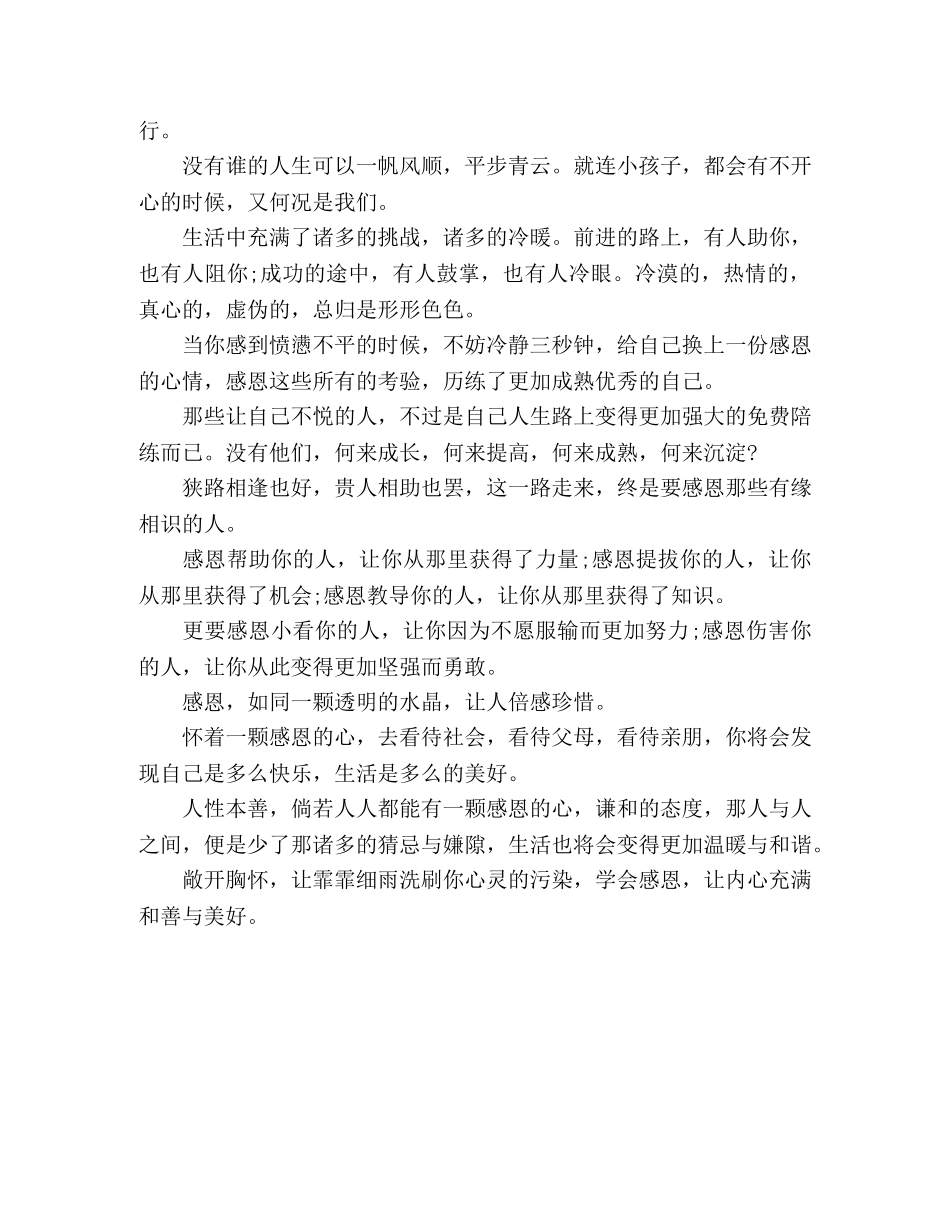 行。

没有谁的人生可以一帆风顺，平步青云。就连小孩子，都会有不开心的时候，又何况是我们。

生活中充满了诸多的挑战，诸多的冷暖。前进的路上，有人助你，也有人阻你;成功的途中，有人鼓掌，也有人冷眼。冷漠的，热情的，真心的，虚伪的，总归是形形色色。

当你感到愤懑不平的时候，不妨冷静三秒钟，给自己换上一份感恩的心情，感恩这些所有的考验，历练了更加成熟优秀的自己。

那些让自己不悦的人，不过是自己人生路上变得更加强大的免费陪练而已。没有他们，何来成长，何来提高，何来成熟，何来沉淀?

狭路相逢也好，贵人相助也罢，这一路走来，终是要感恩那些有缘相识的人。

感恩帮助你的人，让你从那里获得了力量;感恩提拔你的人，让你从那里获得了机会;感恩教导你的人，让你从那里获得了知识。

更要感恩小看你的人，让你因为不愿服输而更加努力;感恩伤害你的人，让你从此变得更加坚强而勇敢。

感恩，如同一颗透明的水晶，让人倍感珍惜。

怀着一颗感恩的心，去看待社会，看待父母，看待亲朋，你将会发现自己是多么快乐，生活是多么的美好。

人性本善，倘若人人都能有一颗感恩的心，谦和的态度，那人与人之间，便是少了那诸多的猜忌与嫌隙，生活也将会变得更加温暖与和谐。

敞开胸怀，让霏霏细雨洗刷你心灵的污染，学会感恩，让内心充满和善与美好。